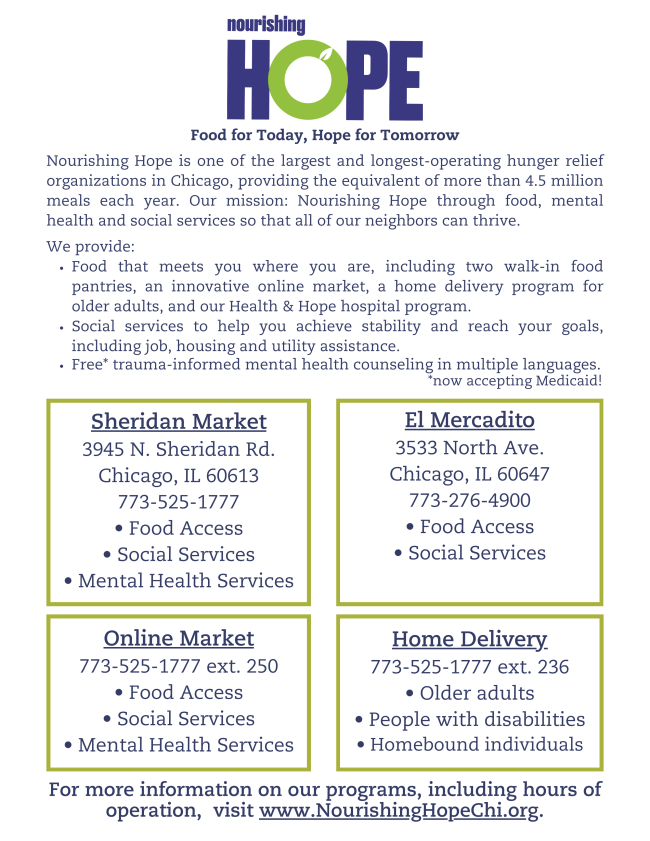 nourishing
HOPE

Food for Today, Hope for Tomorrow

Nourishing Hope is one of the largest and longest-operating hunger relief organizations in Chicago, providing the equivalent of more than 4.5 million meals each year. Our mission: Nourishing Hope through food, mental health and social services so that all of our neighbors can thrive.

We provide:
• Food that meets you where you are, including two walk-in food pantries, an innovative online market, a home delivery program for older adults, and our Health & Hope hospital program.
• Social services to help you achieve stability and reach your goals, including job, housing and utility assistance.
• Free* trauma-informed mental health counseling in multiple languages.
*now accepting Medicaid!

Sheridan Market
3945 N. Sheridan Rd.
Chicago, IL 60613
773-525-1777
• Food Access
• Social Services
• Mental Health Services

El Mercadito
3533 North Ave.
Chicago, IL 60647
773-276-4900
• Food Access
• Social Services

Online Market
773-525-1777 ext. 250
• Food Access
• Social Services
• Mental Health Services

Home Delivery
773-525-1777 ext. 236
• Older adults
• People with disabilities
• Homebound individuals

For more information on our programs, including hours of operation, visit www.NourishingHopeChi.org.